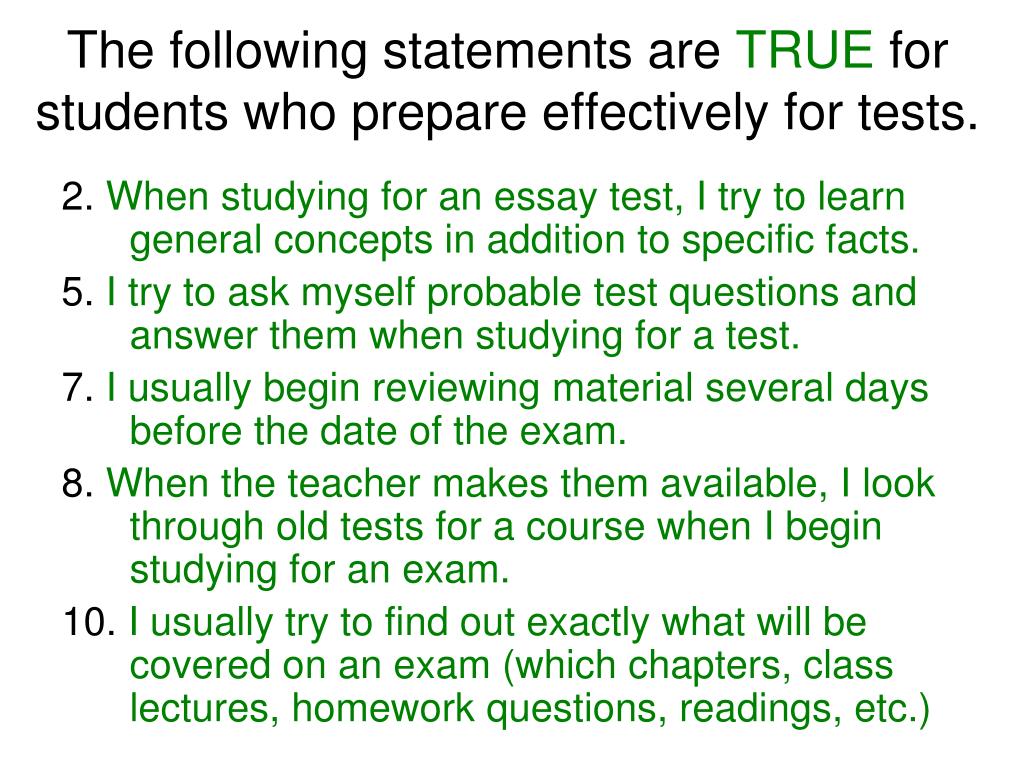 The following statements are TRUE for students who prepare effectively for tests.

2. When studying for an essay test, I try to learn general concepts in addition to specific facts.

5. I try to ask myself probable test questions and answer them when studying for a test.

7. I usually begin reviewing material several days before the date of the exam.

8. When the teacher makes them available, I look through old tests for a course when I begin studying for an exam.

10. I usually try to find out exactly what will be covered on an exam (which chapters, class lectures, homework questions, readings, etc.)